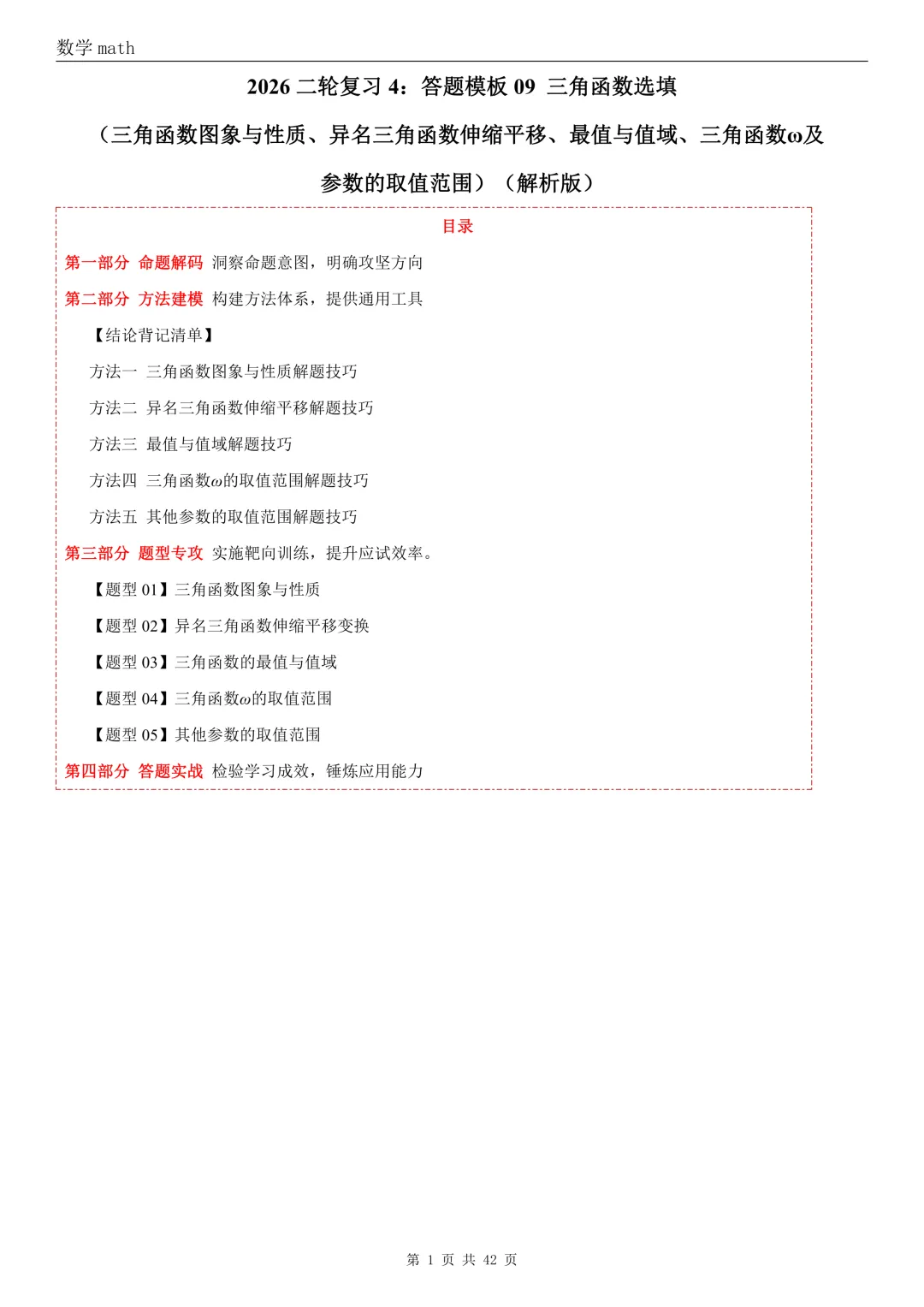 数学 math

2026 二轮复习 4：答题模板 09 三角函数选填

（三角函数图象与性质、异名三角函数伸缩平移、最值与值域、三角函数ω及参数的取值范围）（解析版）

目录

第一部分 命题解码 洞察命题意图，明确攻坚方向

第二部分 方法建模 构建方法体系，提供通用工具

【结论背记清单】

方法一 三角函数图象与性质解题技巧

方法二 异名三角函数伸缩平移解题技巧

方法三 最值与值域解题技巧

方法四 三角函数$\omega$的取值范围解题技巧

方法五 其他参数的取值范围解题技巧

第三部分 题型专攻 实施靶向训练，提升应试效率。

【题型 01】三角函数图象与性质

【题型 02】异名三角函数伸缩平移变换

【题型 03】三角函数的最值与值域

【题型 04】三角函数$\omega$的取值范围

【题型 05】其他参数的取值范围

第四部分 答题实战 检验学习成效，锤炼应用能力

第 1 页 共 42 页